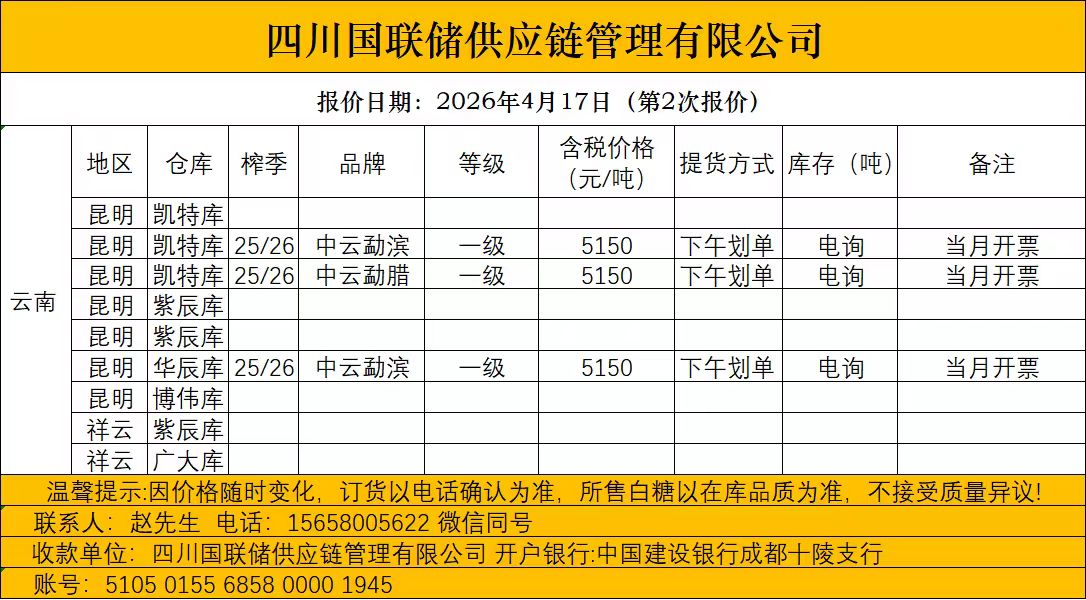 四川国联储供应链管理有限公司

报价日期：2026年4月17日（第2次报价）

| | 地区 | 仓库 | 榨季 | 品牌 | 等级 | 含税价格（元/吨） | 提货方式 | 库存（吨） | 备注 |
|---|---|---|---|---|---|---|---|---|---|
| 云南 | 昆明 | 凯特库 | | | | | | | |
| | 昆明 | 凯特库 | 25/26 | 中云勐滨 | 一级 | 5150 | 下午划单 | 电询 | 当月开票 |
| | 昆明 | 凯特库 | 25/26 | 中云勐腊 | 一级 | 5150 | 下午划单 | 电询 | 当月开票 |
| | 昆明 | 紫辰库 | | | | | | | |
| | 昆明 | 紫辰库 | | | | | | | |
| | 昆明 | 华辰库 | 25/26 | 中云勐滨 | 一级 | 5150 | 下午划单 | 电询 | 当月开票 |
| | 昆明 | 博伟库 | | | | | | | |
| | 祥云 | 紫辰库 | | | | | | | |
| | 祥云 | 广大库 | | | | | | | |

温馨提示:因价格随时变化，订货以电话确认为准，所售白糖以在库品质为准，不接受质量异议!

联系人：赵先生 电话：15658005622 微信同号

收款单位：四川国联储供应链管理有限公司 开户银行:中国建设银行成都十陵支行

账号：5105 0155 6858 0000 1945